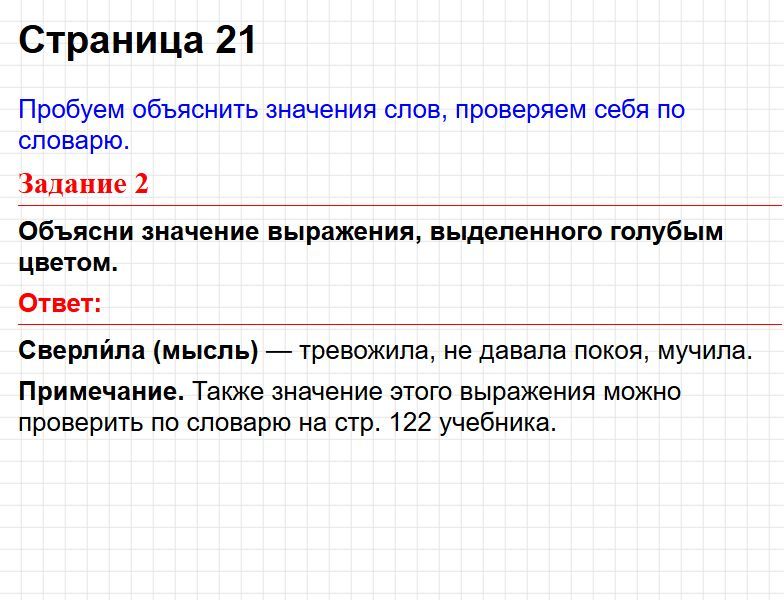 Страница 21

Пробуем объяснить значения слов, проверяем себя по словарю.

Задание 2

Объясни значение выражения, выделенного голубым цветом.

Ответ:

Сверли́ла (мысль) — тревожила, не давала покоя, мучила.

Примечание. Также значение этого выражения можно проверить по словарю на стр. 122 учебника.